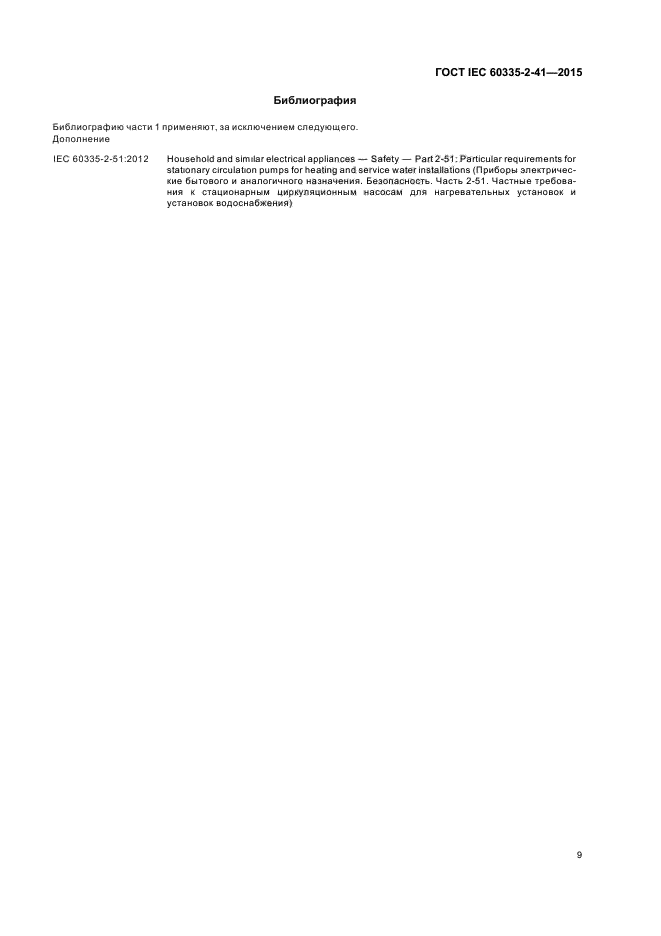 ГОСТ IEC 60335-2-41—2015

Библиография

Библиографию части 1 применяют, за исключением следующего.
Дополнение

IEC 60335-2-51:2012 Household and similar electrical appliances — Safety — Part 2-51: Particular requirements for stationary circulation pumps for heating and service water installations (Приборы электрические бытового и аналогичного назначения. Безопасность. Часть 2-51. Частные требования к стационарным циркуляционным насосам для нагревательных установок и установок водоснабжения)

9